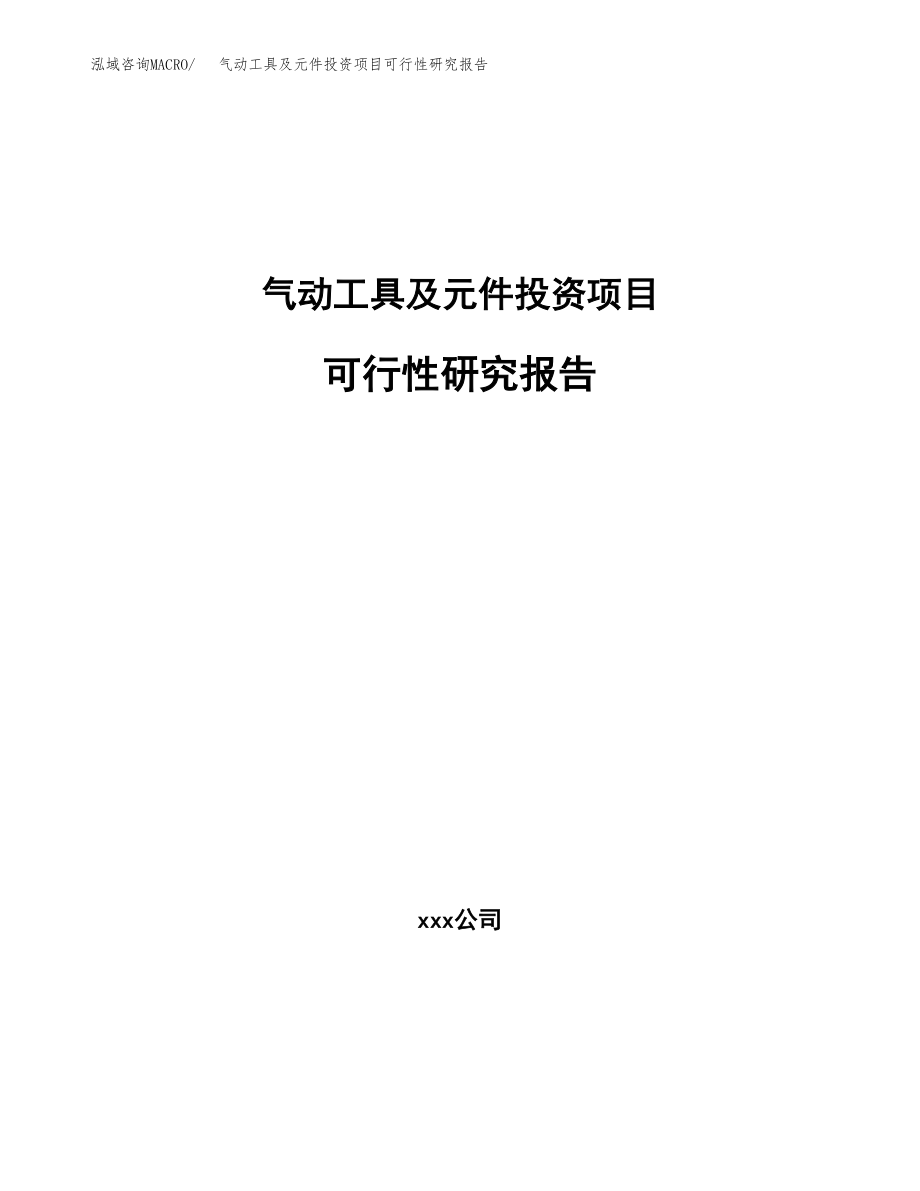 泓域咨询MACRO/　气动工具及元件投资项目可行性研究报告

气动工具及元件投资项目

可行性研究报告

xxx公司